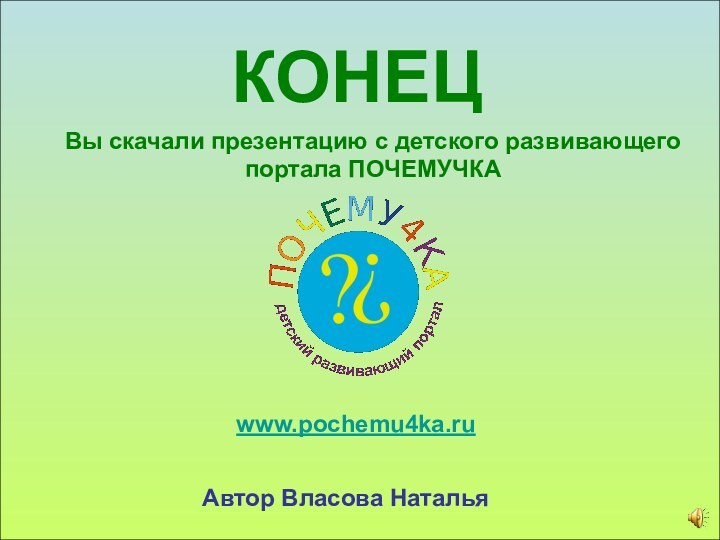 КОНЕЦ

Вы скачали презентацию с детского развивающего портала ПОЧЕМУЧКА

ПОЧЕМУ4КА

?¿

детский развивающий портал

www.pochemu4ka.ru

Автор Власова Наталья